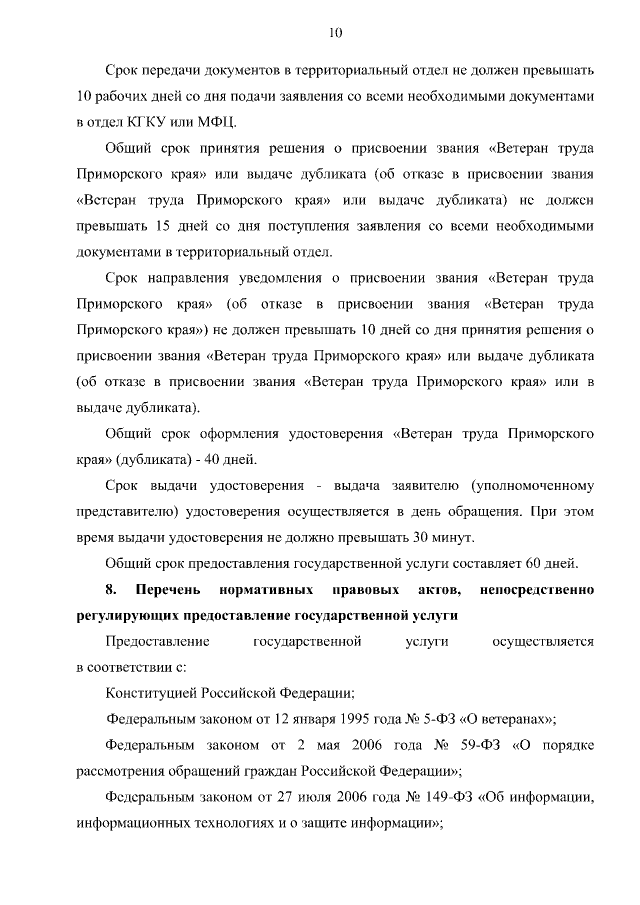 10

Срок передачи документов в территориальный отдел не должен превышать 10 рабочих дней со дня подачи заявления со всеми необходимыми документами в отдел КГКУ или МФЦ.

Общий срок принятия решения о присвоении звания «Ветеран труда Приморского края» или выдаче дубликата (об отказе в присвоении звания «Ветеран труда Приморского края» или выдаче дубликата) не должен превышать 15 дней со дня поступления заявления со всеми необходимыми документами в территориальный отдел.

Срок направления уведомления о присвоении звания «Ветеран труда Приморского края» (об отказе в присвоении звания «Ветеран труда Приморского края») не должен превышать 10 дней со дня принятия решения о присвоении звания «Ветеран труда Приморского края» или выдаче дубликата (об отказе в присвоении звания «Ветеран труда Приморского края» или в выдаче дубликата).

Общий срок оформления удостоверения «Ветеран труда Приморского края» (дубликата) - 40 дней.

Срок выдачи удостоверения - выдача заявителю (уполномоченному представителю) удостоверения осуществляется в день обращения. При этом время выдачи удостоверения не должно превышать 30 минут.

Общий срок предоставления государственной услуги составляет 60 дней.

8. Перечень нормативных правовых актов, непосредственно регулирующих предоставление государственной услуги

Предоставление государственной услуги осуществляется в соответствии с:

Конституцией Российской Федерации;

Федеральным законом от 12 января 1995 года № 5-ФЗ «О ветеранах»;

Федеральным законом от 2 мая 2006 года № 59-ФЗ «О порядке рассмотрения обращений граждан Российской Федерации»;

Федеральным законом от 27 июля 2006 года № 149-ФЗ «Об информации, информационных технологиях и о защите информации»;